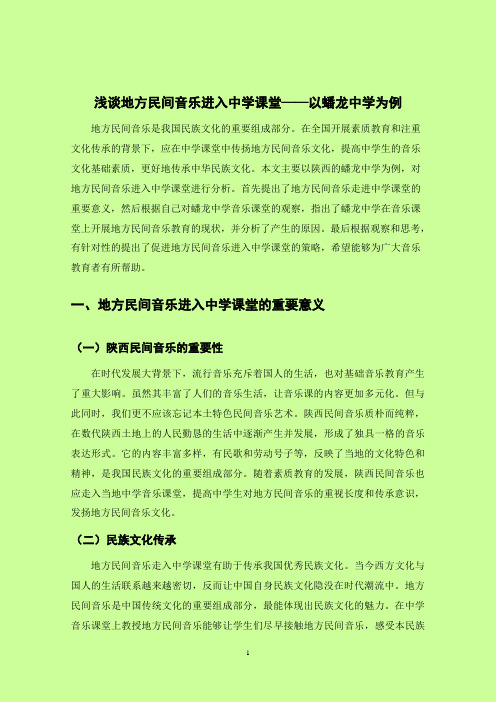 浅谈地方民间音乐进入中学课堂——以蟠龙中学为例

地方民间音乐是我国民族文化的重要组成部分。在全国开展素质教育和注重文化传承的背景下，应在中学课堂中传扬地方民间音乐文化，提高中学生的音乐文化基础素质，更好地传承中华民族文化。本文主要以陕西的蟠龙中学为例，对地方民间音乐进入中学课堂进行分析。首先提出了地方民间音乐走进中学课堂的重要意义，然后根据自己对蟠龙中学音乐课堂的观察，指出了蟠龙中学在音乐课堂上开展地方民间音乐教育的现状，并分析了产生的原因。最后根据观察和思考，有针对性的提出了促进地方民间音乐进入中学课堂的策略，希望能够为广大音乐教育者有所帮助。

一、地方民间音乐进入中学课堂的重要意义

（一）陕西民间音乐的重要性

在时代发展大背景下，流行音乐充斥着国人的生活，也对基础音乐教育产生了重大影响。虽然其丰富了人们的音乐生活，让音乐课的内容更加多元化。但与此同时，我们更不应该忘记本土特色民间音乐艺术。陕西民间音乐质朴而纯粹，在数代陕西土地上的人民勤恳的生活中逐渐产生并发展，形成了独具一格的音乐表达形式。它的内容丰富多样，有民歌和劳动号子等，反映了当地的文化特色和精神，是我国民族文化的重要组成部分。随着素质教育的发展，陕西民间音乐也应走入当地中学音乐课堂，提高中学生对地方民间音乐的重视长度和传承意识，发扬地方民间音乐文化。

（二）民族文化传承

地方民间音乐走入中学课堂有助于传承我国优秀民族文化。当今西方文化与国人的生活联系越来越密切，反而让中国自身民族文化隐没在时代潮流中。地方民间音乐是中国传统文化的重要组成部分，最能体现出民族文化的魅力。在中学音乐课堂上教授地方民间音乐能够让学生们尽早接触地方民间音乐，感受本民族

1